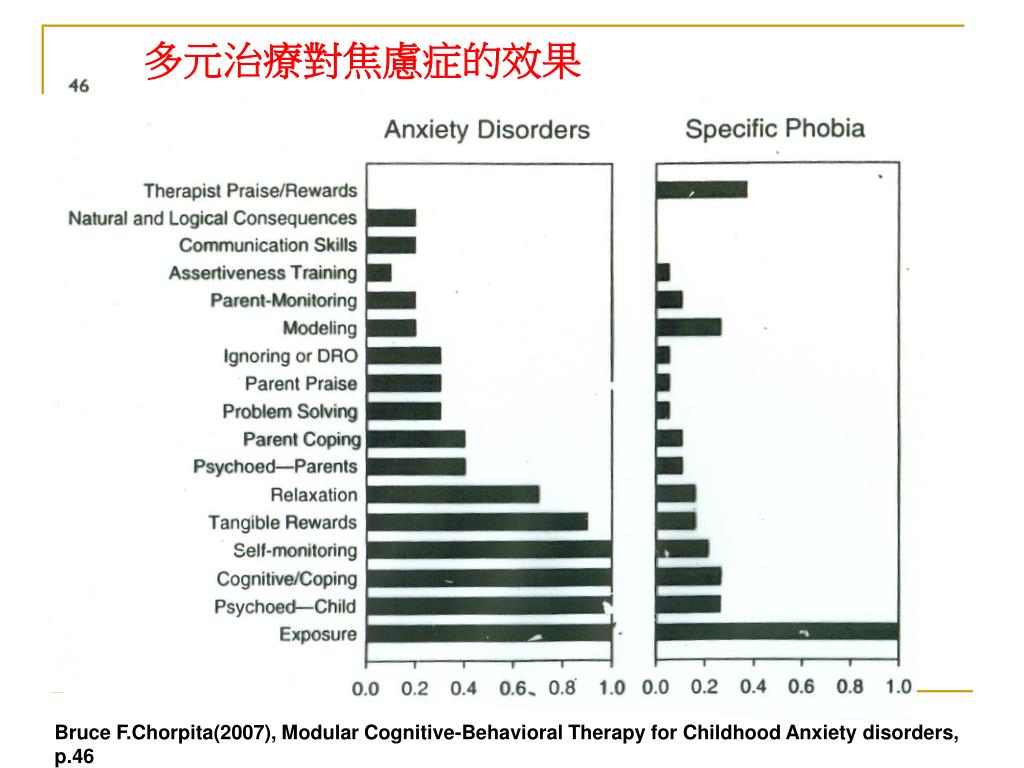 多元治療對焦慮症的效果

46

Anxiety Disorders

Specific Phobia

Therapist Praise/Rewards
Natural and Logical Consequences
Communication Skills
Assertiveness Training
Parent-Monitoring
Modeling
Ignoring or DRO
Parent Praise
Problem Solving
Parent Coping
Psychoed—Parents
Relaxation
Tangible Rewards
Self-monitoring
Cognitive/Coping
Psychoed—Child
Exposure

0.0 0.2 0.4 0.6 0.8 1.0 0.0 0.2 0.4 0.6 0.8 1.0

Bruce F.Chorpita(2007), Modular Cognitive-Behavioral Therapy for Childhood Anxiety disorders, p.46